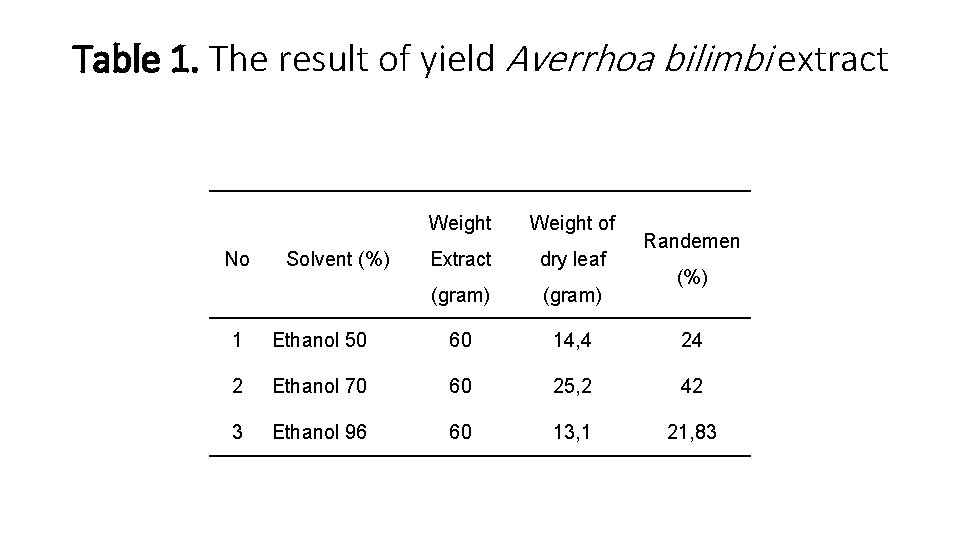 Table 1. The result of yield Averrhoa bilimbi extract

| No | Solvent (%) | Weight Extract (gram) | Weight of dry leaf (gram) | Randemen (%) |
|---|---|---|---|---|
| 1 | Ethanol 50 | 60 | 14,4 | 24 |
| 2 | Ethanol 70 | 60 | 25,2 | 42 |
| 3 | Ethanol 96 | 60 | 13,1 | 21,83 |